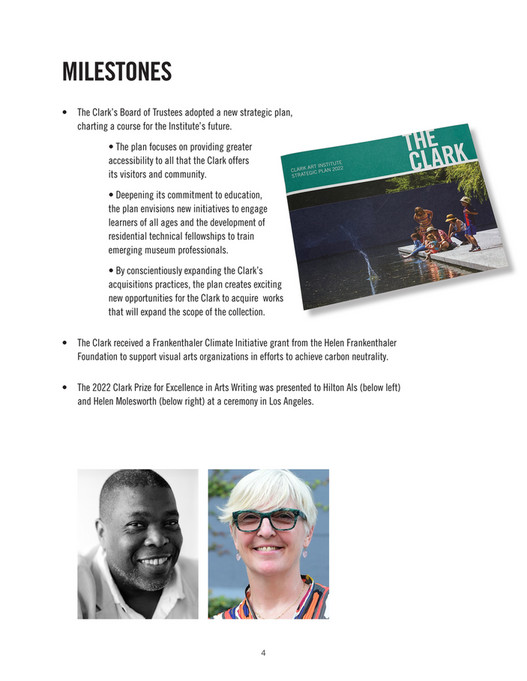 MILESTONES

• The Clark's Board of Trustees adopted a new strategic plan, charting a course for the Institute's future.

• The plan focuses on providing greater accessibility to all that the Clark offers its visitors and community.

• Deepening its commitment to education, the plan envisions new initiatives to engage learners of all ages and the development of residential technical fellowships to train emerging museum professionals.

• By conscientiously expanding the Clark's acquisitions practices, the plan creates exciting new opportunities for the Clark to acquire works that will expand the scope of the collection.

CLARK ART INSTITUTE
STRATEGIC PLAN 2022

THE CLARK

• The Clark received a Frankenthaler Climate Initiative grant from the Helen Frankenthaler Foundation to support visual arts organizations in efforts to achieve carbon neutrality.

• The 2022 Clark Prize for Excellence in Arts Writing was presented to Hilton Als (below left) and Helen Molesworth (below right) at a ceremony in Los Angeles.

4